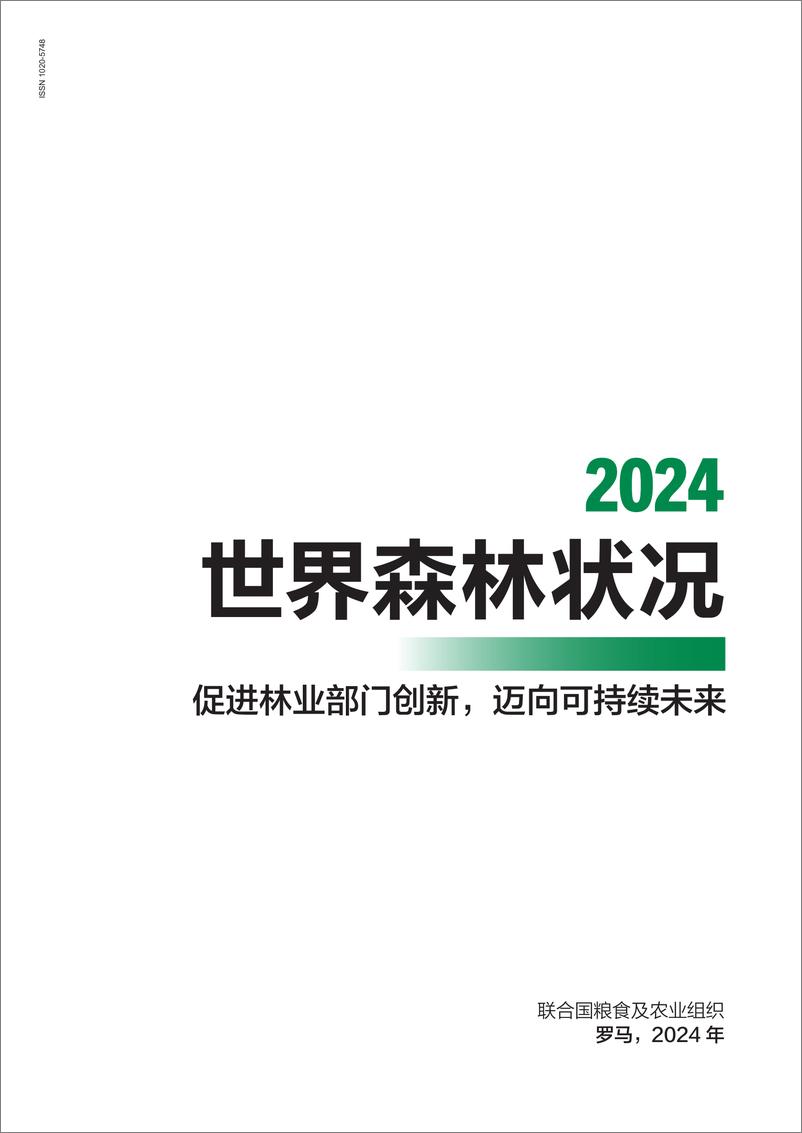 ISSN 1020-5748

2024
世界森林状况

促进林业部门创新，迈向可持续未来

联合国粮食及农业组织
罗马，2024 年